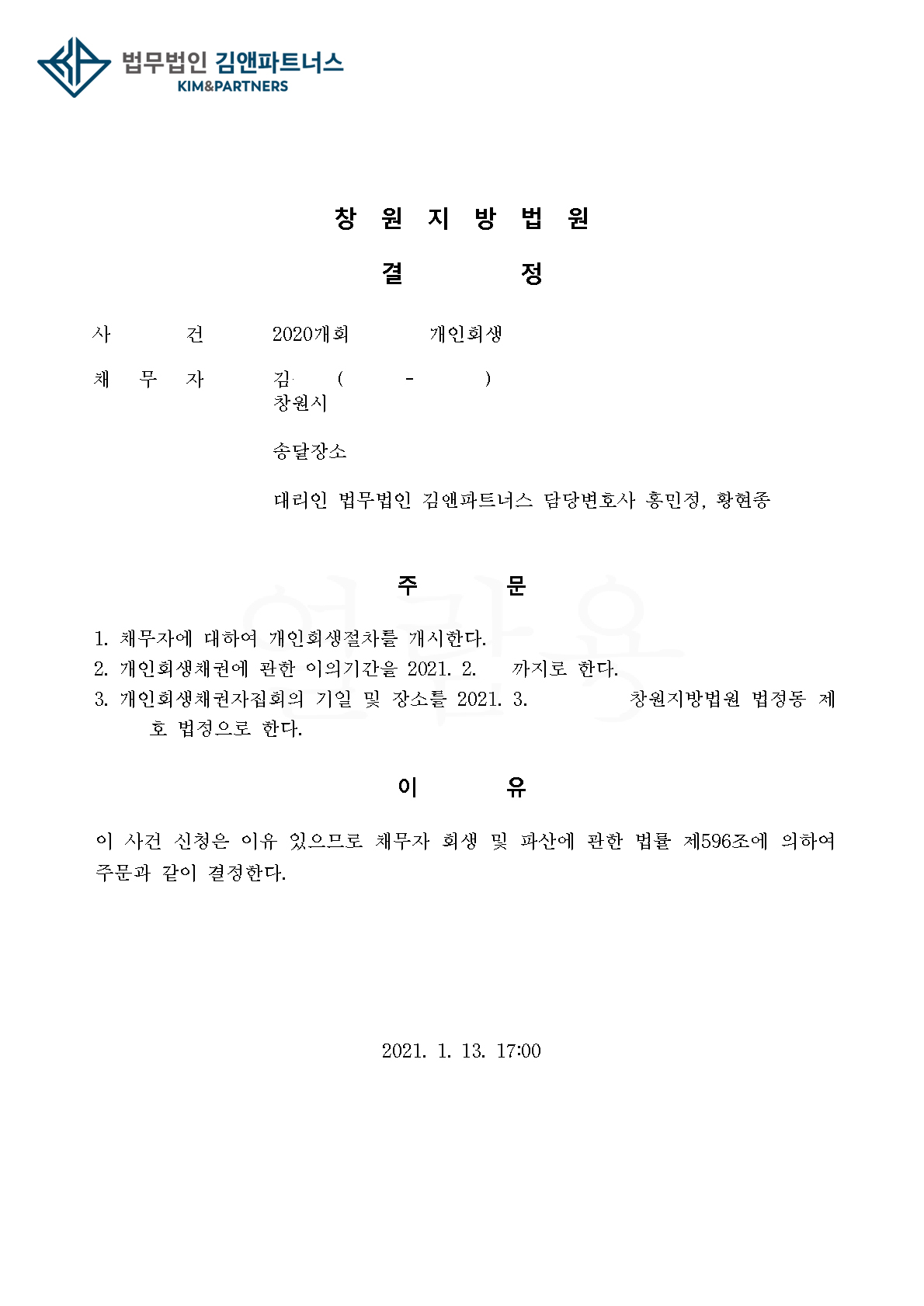 법무법인 김앤파트너스
KIM&PARTNERS

창 원 지 방 법 원

결 정

사 건 2020개회 개인회생

채 무 자 김 ( - )
창원시

송달장소

대리인 법무법인 김앤파트너스 담당변호사 홍민정, 황현종

주 문

1. 채무자에 대하여 개인회생절차를 개시한다.
2. 개인회생채권에 관한 이의기간을 2021. 2. 까지로 한다.
3. 개인회생채권자집회의 기일 및 장소를 2021. 3. 창원지방법원 법정동 제 호 법정으로 한다.

이 유

이 사건 신청은 이유 있으므로 채무자 회생 및 파산에 관한 법률 제596조에 의하여 주문과 같이 결정한다.

2021. 1. 13. 17:00